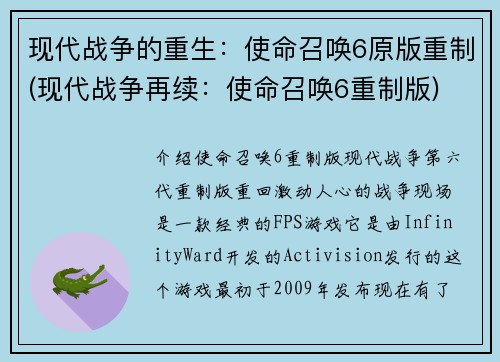 现代战争的重生：使命召唤6原版重制(现代战争再续：使命召唤6重制版)

介绍使命召唤6重制版现代战争第六代重制版重回激动人心的战争现场是一款经典的FPS游戏它是由InfinityWard开发的Activision发行的这个游戏最初于2009年发布现在有了